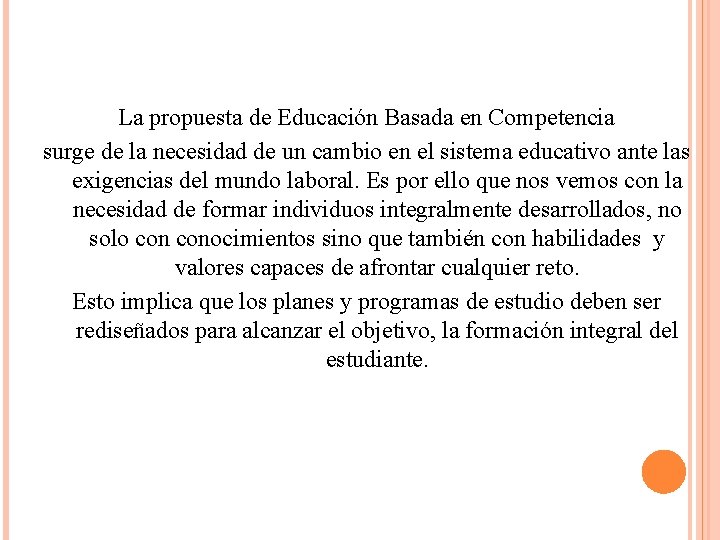 La propuesta de Educación Basada en Competencia surge de la necesidad de un cambio en el sistema educativo ante las exigencias del mundo laboral. Es por ello que nos vemos con la necesidad de formar individuos integralmente desarrollados, no solo con conocimientos sino que también con habilidades y valores capaces de afrontar cualquier reto.

Esto implica que los planes y programas de estudio deben ser rediseñados para alcanzar el objetivo, la formación integral del estudiante.